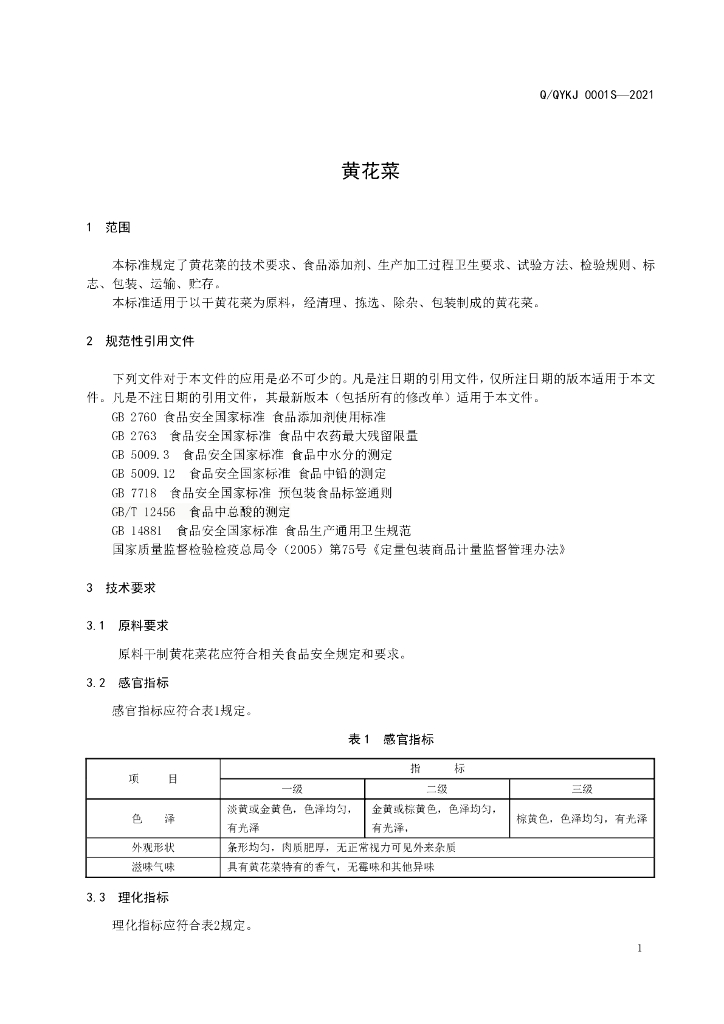 Q/QYKJ 0001S—2021

黄花菜

1 范围

本标准规定了黄花菜的技术要求、食品添加剂、生产加工过程卫生要求、试验方法、检验规则、标志、包装、运输、贮存。

本标准适用于以干黄花菜为原料，经清理、拣选、除杂、包装制成的黄花菜。

2 规范性引用文件

下列文件对于本文件的应用是必不可少的。凡是注日期的引用文件，仅所注日期的版本适用于本文件。凡是不注日期的引用文件，其最新版本（包括所有的修改单）适用于本文件。

GB 2760 食品安全国家标准 食品添加剂使用标准

GB 2763 食品安全国家标准 食品中农药最大残留限量

GB 5009.3 食品安全国家标准 食品中水分的测定

GB 5009.12 食品安全国家标准 食品中铅的测定

GB 7718 食品安全国家标准 预包装食品标签通则

GB/T 12456 食品中总酸的测定

GB 14881 食品安全国家标准 食品生产通用卫生规范

国家质量监督检验检疫总局令（2005）第75号《定量包装商品计量监督管理办法》

3 技术要求

3.1 原料要求

原料干制黄花菜花应符合相关食品安全规定和要求。

3.2 感官指标

感官指标应符合表1规定。

表1 感官指标

| 项 目 | 指 标 | | |
|---|---|---|---|
| | 一级 | 二级 | 三级 |
| 色 泽 | 淡黄或金黄色，色泽均匀，有光泽 | 金黄或棕黄色，色泽均匀，有光泽， | 棕黄色，色泽均匀，有光泽 |
| 外观形状 | 条形均匀，肉质肥厚，无正常视力可见外来杂质 | | |
| 滋味气味 | 具有黄花菜特有的香气，无霉味和其他异味 | | |

3.3 理化指标

理化指标应符合表2规定。

1